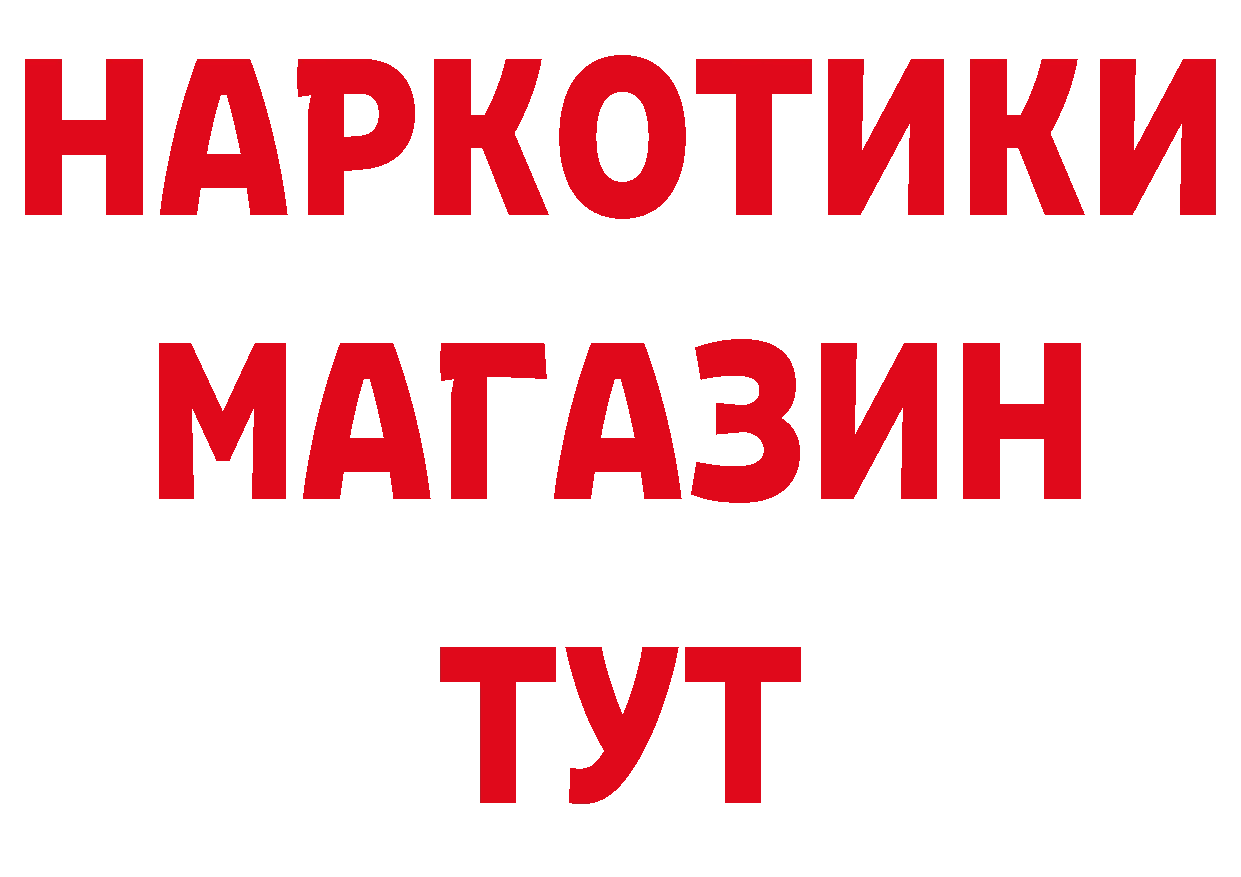 НАРКОТИКИ
МАГАЗИН
ТУТ